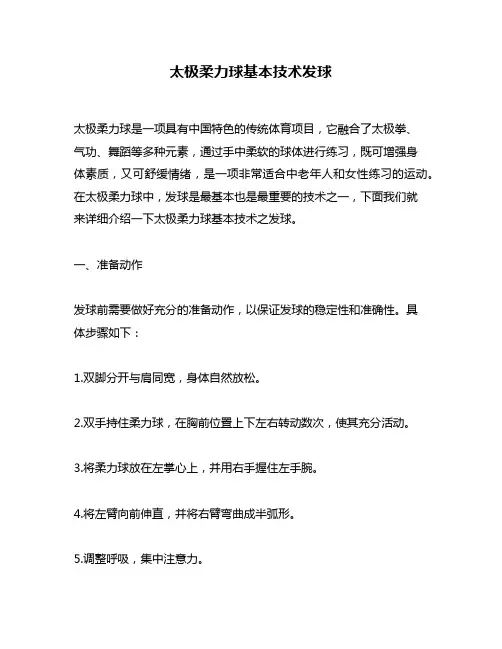 太极柔力球基本技术发球

太极柔力球是一项具有中国特色的传统体育项目，它融合了太极拳、气功、舞蹈等多种元素，通过手中柔软的球体进行练习，既可增强身体素质，又可舒缓情绪，是一项非常适合中老年人和女性练习的运动。在太极柔力球中，发球是最基本也是最重要的技术之一，下面我们就来详细介绍一下太极柔力球基本技术之发球。

一、准备动作

发球前需要做好充分的准备动作，以保证发球的稳定性和准确性。具体步骤如下：

1.双脚分开与肩同宽，身体自然放松。

2.双手持住柔力球，在胸前位置上下左右转动数次，使其充分活动。

3.将柔力球放在左掌心上，并用右手握住左手腕。

4.将左臂向前伸直，并将右臂弯曲成半弧形。

5.调整呼吸，集中注意力。